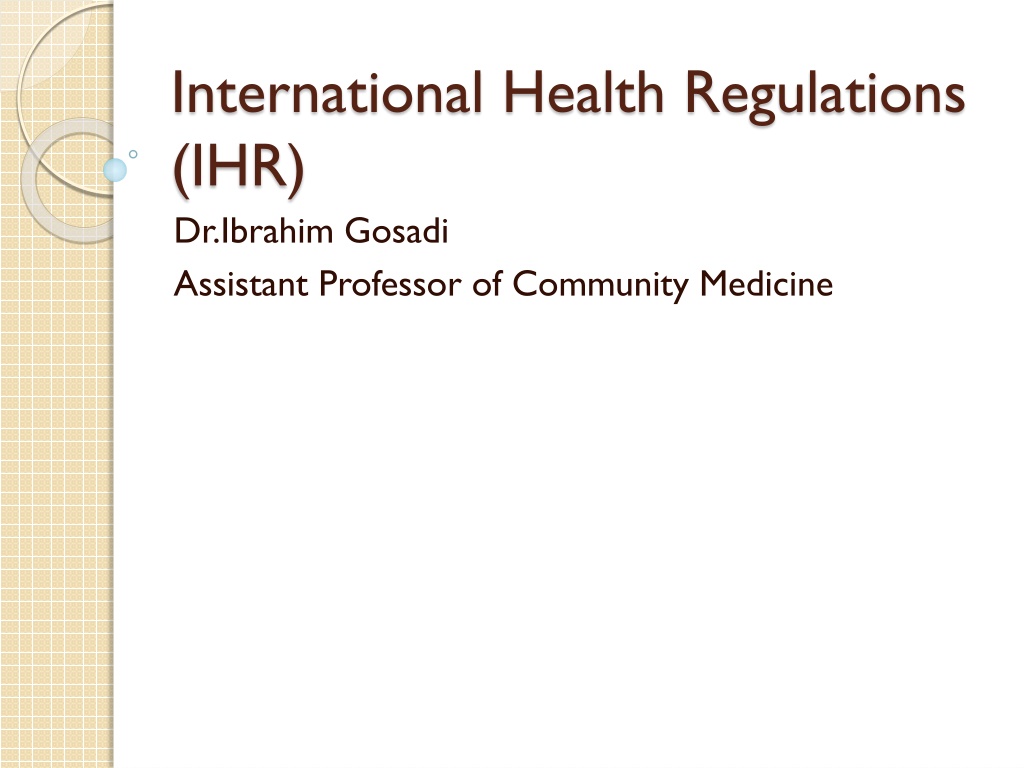 International Health Regulations (IHR)

Dr.Ibrahim Gosadi

Assistant Professor of Community Medicine